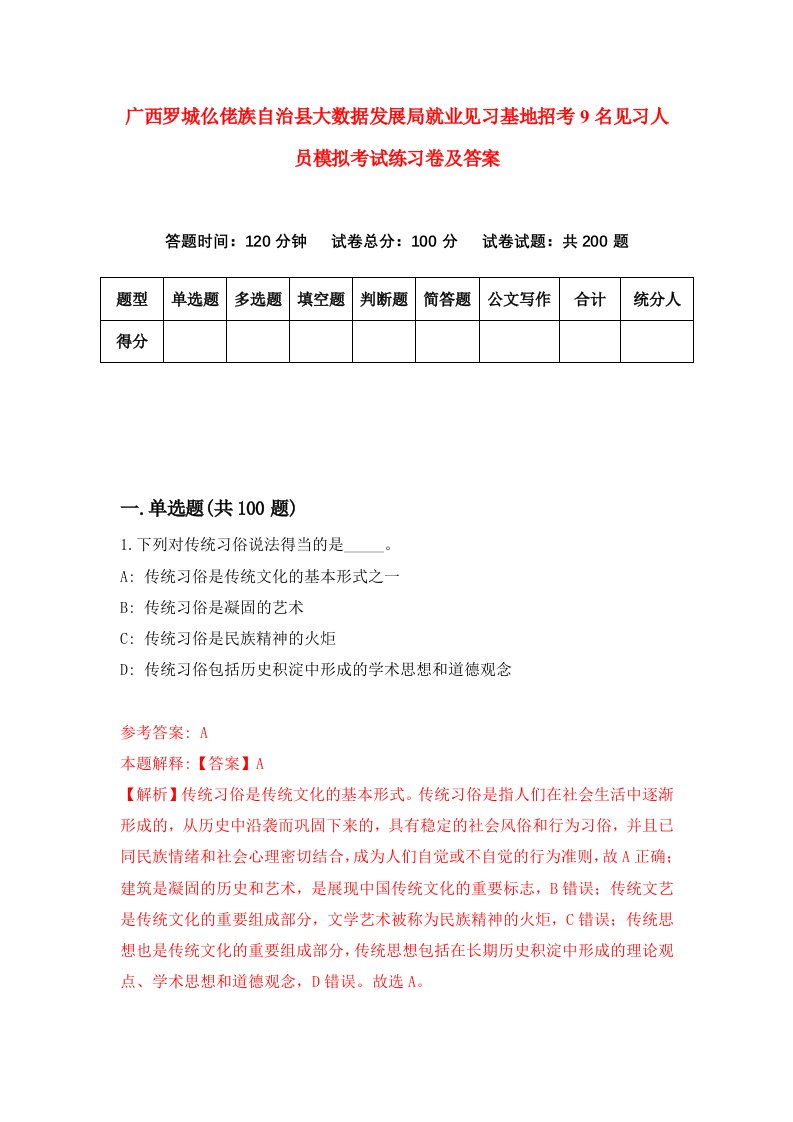 广西罗城仫佬族自治县大数据发展局就业见习基地招考9名见习人员模拟考试练习卷及答案

答题时间：120分钟　试卷总分：100分　试卷试题：共200题

| 题型 | 单选题 | 多选题 | 填空题 | 判断题 | 简答题 | 公文写作 | 合计 | 统分人 |
|---|---|---|---|---|---|---|---|---|
| 得分 | | | | | | | | |

一.单选题(共100题)

1.下列对传统习俗说法得当的是_____。
A: 传统习俗是传统文化的基本形式之一
B: 传统习俗是凝固的艺术
C: 传统习俗是民族精神的火炬
D: 传统习俗包括历史积淀中形成的学术思想和道德观念

参考答案: A
本题解释:【答案】A
【解析】传统习俗是传统文化的基本形式。传统习俗是指人们在社会生活中逐渐形成的，从历史中沿袭而巩固下来的，具有稳定的社会风俗和行为习俗，并且已同民族情绪和社会心理密切结合，成为人们自觉或不自觉的行为准则，故A正确；建筑是凝固的历史和艺术，是展现中国传统文化的重要标志，B错误；传统文艺是传统文化的重要组成部分，文学艺术被称为民族精神的火炬，C错误；传统思想也是传统文化的重要组成部分，传统思想包括在长期历史积淀中形成的理论观点、学术思想和道德观念，D错误。故选A。